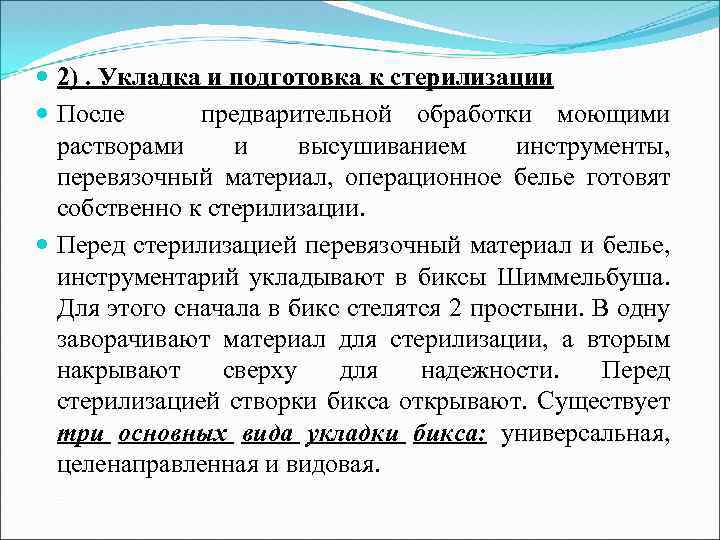 2) . Укладка и подготовка к стерилизации

После предварительной обработки моющими растворами и высушиванием инструменты, перевязочный материал, операционное белье готовят собственно к стерилизации.

Перед стерилизацией перевязочный материал и белье, инструментарий укладывают в биксы Шиммельбуша. Для этого сначала в бикс стелятся 2 простыни. В одну заворачивают материал для стерилизации, а вторым накрывают сверху для надежности. Перед стерилизацией створки бикса открывают. Существует три основных вида укладки бикса: универсальная, целенаправленная и видовая.